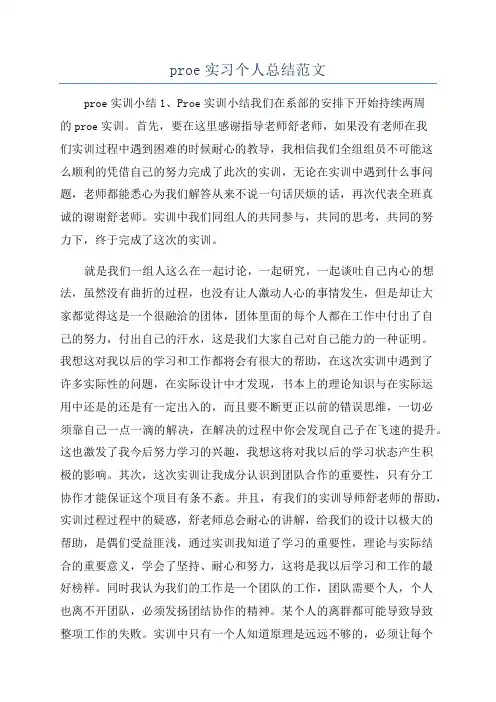 proe 实习个人总结范文

proe 实训小结 1、Proe 实训小结我们在系部的安排下开始持续两周的 proe 实训。首先，要在这里感谢指导老师舒老师，如果没有老师在我们实训过程中遇到困难的时候耐心的教导，我相信我们全组组员不可能这么顺利的凭借自己的努力完成了此次的实训，无论在实训中遇到什么事问题，老师都能悉心为我们解答从来不说一句话厌烦的话，再次代表全班真诚的谢谢舒老师。实训中我们同组人的共同参与，共同的思考，共同的努力下，终于完成了这次的实训。

就是我们一组人这么在一起讨论，一起研究，一起谈吐自己内心的想法，虽然没有曲折的过程，也没有让人激动人心的事情发生，但是却让大家都觉得这是一个很融洽的团体，团体里面的每个人都在工作中付出了自己的努力，付出自己的汗水，这是我们大家自己对自己能力的一种证明。我想这对我以后的学习和工作都将会有很大的帮助，在这次实训中遇到了许多实际性的问题，在实际设计中才发现，书本上的理论知识与在实际运用中还是的还是有一定出入的，而且要不断更正以前的错误思维，一切必须靠自己一点一滴的解决，在解决的过程中你会发现自己子在飞速的提升。这也激发了我今后努力学习的兴趣，我想这将对我以后的学习状态产生积极的影响。其次，这次实训让我成分认识到团队合作的重要性，只有分工协作才能保证这个项目有条不紊。并且，有我们的实训导师舒老师的帮助，实训过程过程中的疑惑，舒老师总会耐心的讲解，给我们的设计以极大的帮助，是偶们受益匪浅，通过实训我知道了学习的重要性，理论与实际结合的重要意义，学会了坚持、耐心和努力，这将是我以后学习和工作的最好榜样。同时我认为我们的工作是一个团队的工作，团队需要个人，个人也离不开团队，必须发扬团结协作的精神。某个人的离群都可能导致导致整项工作的失败。实训中只有一个人知道原理是远远不够的，必须让每个